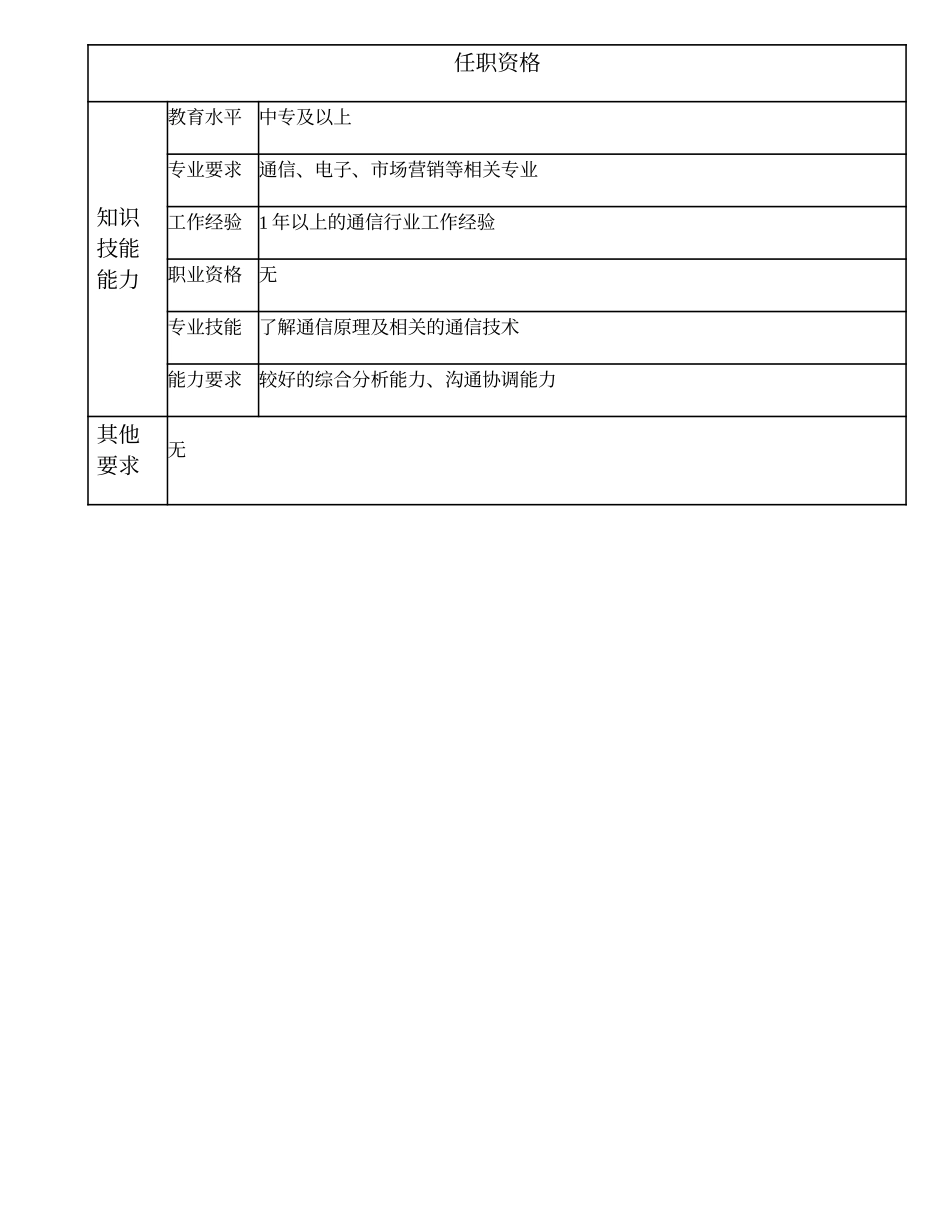 | 任职资格 | | |
|---|---|---|
| 知识技能能力 | 教育水平 | 中专及以上 |
| | 专业要求 | 通信、电子、市场营销等相关专业 |
| | 工作经验 | 1 年以上的通信行业工作经验 |
| | 职业资格 | 无 |
| | 专业技能 | 了解通信原理及相关的通信技术 |
| | 能力要求 | 较好的综合分析能力、沟通协调能力 |
| 其他要求 | 无 | |